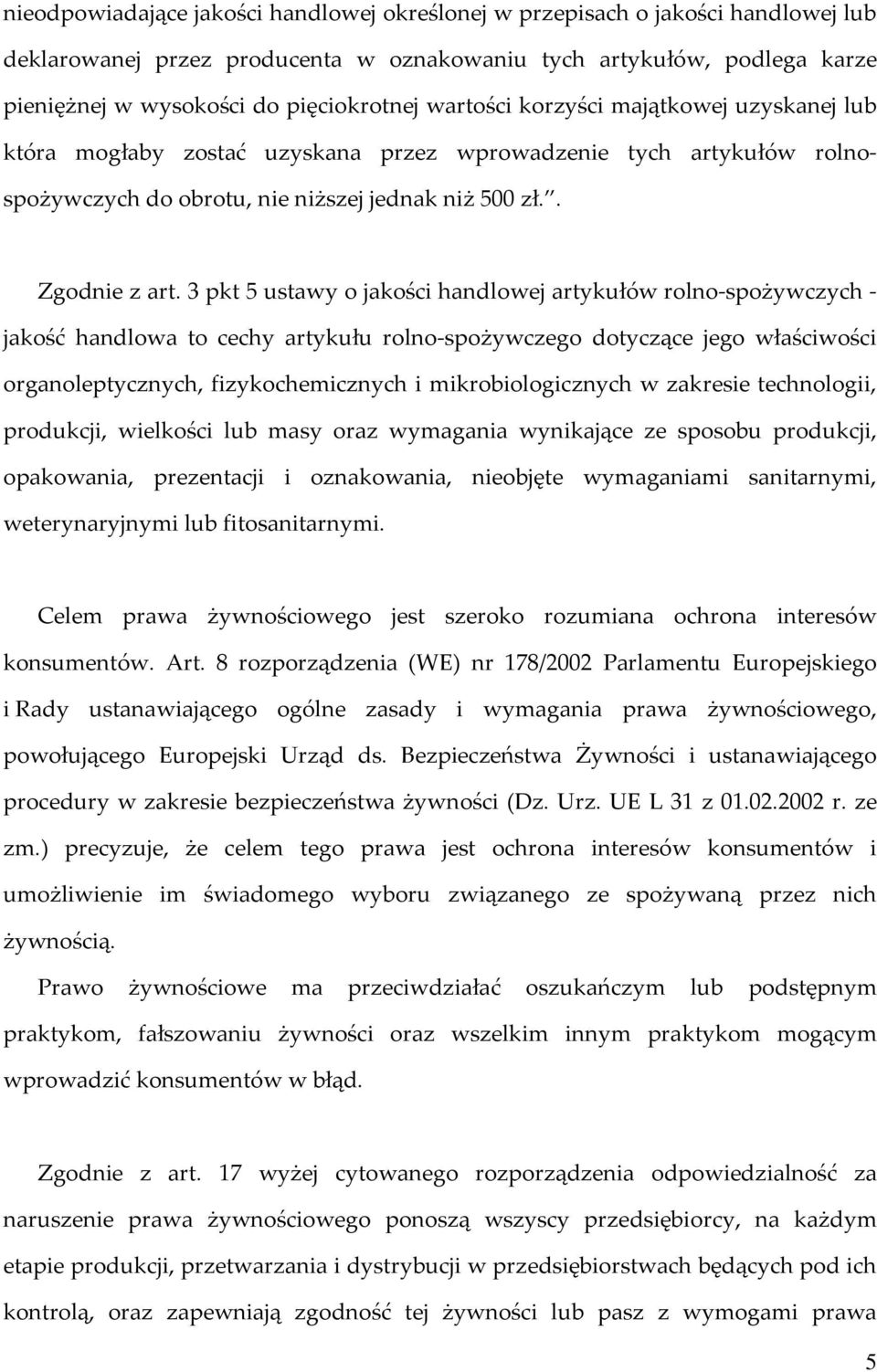 nieodpowiadające jakości handlowej określonej w przepisach o jakości handlowej lub deklarowanej przez producenta w oznakowaniu tych artykułów, podlega karze pieniężnej w wysokości do pięciokrotnej wartości korzyści majątkowej uzyskanej lub która mogłaby zostać uzyskana przez wprowadzenie tych artykułów rolno-spożywczych do obrotu, nie niższej jednak niż 500 zł.".

Zgodnie z art. 3 pkt 5 ustawy o jakości handlowej artykułów rolno-spożywczych - jakość handlowa to cechy artykułu rolno-spożywczego dotyczące jego właściwości organoleptycznych, fizykochemicznych i mikrobiologicznych w zakresie technologii, produkcji, wielkości lub masy oraz wymagania wynikające ze sposobu produkcji, opakowania, prezentacji i oznakowania, nieobjęte wymaganiami sanitarnymi, weterynaryjnymi lub fitosanitarnymi.

Celem prawa żywnościowego jest szeroko rozumiana ochrona interesów konsumentów. Art. 8 rozporządzenia (WE) nr 178/2002 Parlamentu Europejskiego i Rady ustanawiającego ogólne zasady i wymagania prawa żywnościowego, powołującego Europejski Urząd ds. Bezpieczeństwa Żywności i ustanawiającego procedury w zakresie bezpieczeństwa żywności (Dz. Urz. UE L 31 z 01.02.2002 r. ze zm.) precyzuje, że celem tego prawa jest ochrona interesów konsumentów i umożliwienie im świadomego wyboru związanego ze spożywaną przez nich żywnością.

Prawo żywnościowe ma przeciwdziałać oszukańczym lub podstępnym praktykom, fałszowaniu żywności oraz wszelkim innym praktykom mogącym wprowadzić konsumentów w błąd.

Zgodnie z art. 17 wyżej cytowanego rozporządzenia odpowiedzialność za naruszenie prawa żywnościowego ponoszą wszyscy przedsiębiorcy, na każdym etapie produkcji, przetwarzania i dystrybucji w przedsiębiorstwach będących pod ich kontrolą, oraz zapewniają zgodność tej żywności lub pasz z wymogami prawa

5